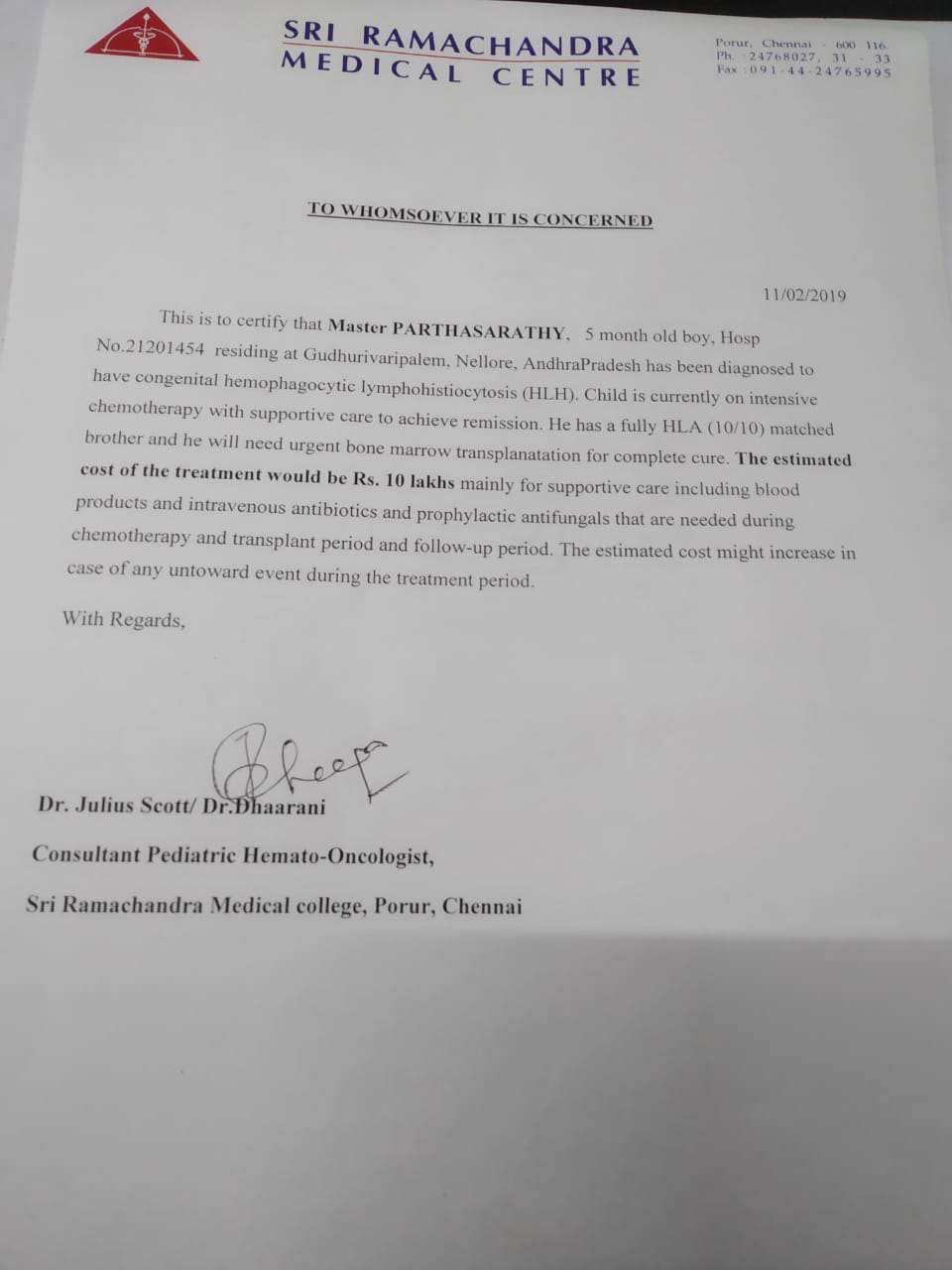 SRI RAMACHANDRA
MEDICAL CENTRE

Porur, Chennai - 600 116.
Ph. : 24768027, 31 - 33
Fax : 091-44-24765995

TO WHOMSOEVER IT IS CONCERNED

11/02/2019

This is to certify that Master PARTHASARATHY, 5 month old boy, Hosp No.21201454 residing at Gudhurivaripalem, Nellore, AndhraPradesh has been diagnosed to have congenital hemophagocytic lymphohistiocytosis (HLH). Child is currently on intensive chemotherapy with supportive care to achieve remission. He has a fully HLA (10/10) matched brother and he will need urgent bone marrow transplanatation for complete cure. The estimated cost of the treatment would be Rs. 10 lakhs mainly for supportive care including blood products and intravenous antibiotics and prophylactic antifungals that are needed during chemotherapy and transplant period and follow-up period. The estimated cost might increase in case of any untoward event during the treatment period.

With Regards,

Dr. Julius Scott/ Dr.Dhaarani

Consultant Pediatric Hemato-Oncologist,

Sri Ramachandra Medical college, Porur, Chennai